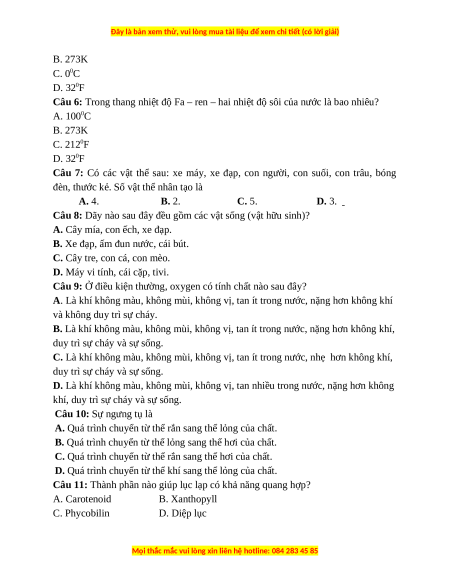 Đây là bản xem thử, vui lòng mua tài liệu để xem chi tiết (có lời giải)

B. 273K
C. $0^0C$
D. $32^0F$

**Câu 6:** Trong thang nhiệt độ Fa – ren – hai nhiệt độ sôi của nước là bao nhiêu?
A. $100^0C$
B. 273K
C. $212^0F$
D. $32^0F$

**Câu 7:** Có các vật thể sau: xe máy, xe đạp, con người, con suối, con trâu, bóng đèn, thước kẻ. Số vật thể nhân tạo là
**A.** 4. **B.** 2. **C.** 5. **D.** 3.

**Câu 8:** Dãy nào sau đây đều gồm các vật sống (vật hữu sinh)?
**A.** Cây mía, con ếch, xe đạp.
**B.** Xe đạp, ấm đun nước, cái bút.
**C.** Cây tre, con cá, con mèo.
**D.** Máy vi tính, cái cặp, tivi.

**Câu 9:** Ở điều kiện thường, oxygen có tính chất nào sau đây?
**A**. Là khí không màu, không mùi, không vị, tan ít trong nước, nặng hơn không khí và không duy trì sự cháy.
**B.** Là khí không màu, không mùi, không vị, tan ít trong nước, nặng hơn không khí, duy trì sự cháy và sự sống.
**C.** Là khí không màu, không mùi, không vị, tan ít trong nước, nhẹ hơn không khí, duy trì sự cháy và sự sống.
**D.** Là khí không màu, không mùi, không vị, tan nhiều trong nước, nặng hơn không khí, duy trì sự cháy và sự sống.

**Câu 10:** Sự ngưng tụ là
**A.** Quá trình chuyển từ thể rắn sang thể lỏng của chất.
**B.** Quá trình chuyển từ thể lỏng sang thể hơi của chất.
**C.** Quá trình chuyển từ thể rắn sang thể hơi của chất.
**D.** Quá trình chuyển từ thể khí sang thể lỏng của chất.

**Câu 11:** Thành phần nào giúp lục lạp có khả năng quang hợp?
A. Carotenoid B. Xanthopyll
C. Phycobilin D. Diệp lục

Mọi thắc mắc vui lòng xin liên hệ hotline: 084 283 45 85